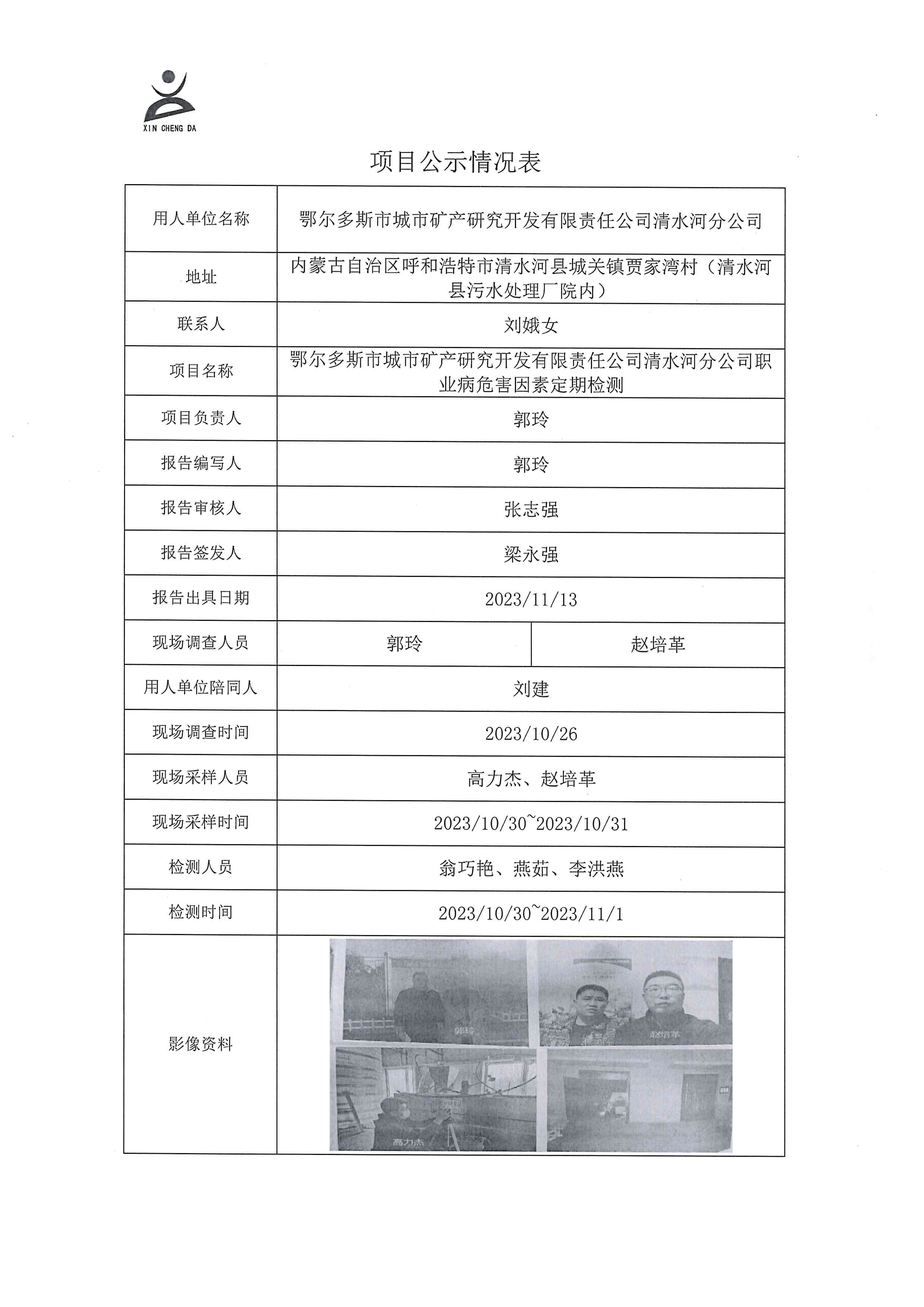 XIN CHENG DA

项目公示情况表

| 用人单位名称 | 鄂尔多斯市城市矿产研究开发有限责任公司清水河分公司 | |
|---|---|---|
| 地址 | 内蒙古自治区呼和浩特市清水河县城关镇贾家湾村（清水河县污水处理厂院内） | |
| 联系人 | 刘娥女 | |
| 项目名称 | 鄂尔多斯市城市矿产研究开发有限责任公司清水河分公司职业病危害因素定期检测 | |
| 项目负责人 | 郭玲 | |
| 报告编写人 | 郭玲 | |
| 报告审核人 | 张志强 | |
| 报告签发人 | 梁永强 | |
| 报告出具日期 | 2023/11/13 | |
| 现场调查人员 | 郭玲 | 赵培革 |
| 用人单位陪同人 | 刘建 | |
| 现场调查时间 | 2023/10/26 | |
| 现场采样人员 | 高力杰、赵培革 | |
| 现场采样时间 | 2023/10/30~2023/10/31 | |
| 检测人员 | 翁巧艳、燕茹、李洪燕 | |
| 检测时间 | 2023/10/30~2023/11/1 | |
| 影像资料 | 郭玲 赵培革 高力杰 | |